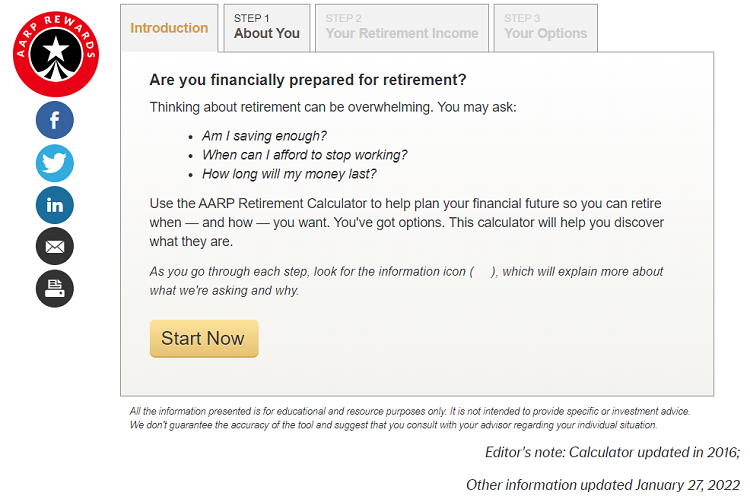 AARP REWARDS

Introduction
STEP 1
About You
STEP 2
Your Retirement Income
STEP 3
Your Options

Are you financially prepared for retirement?

Thinking about retirement can be overwhelming. You may ask:

- Am I saving enough?
- When can I afford to stop working?
- How long will my money last?

Use the AARP Retirement Calculator to help plan your financial future so you can retire when — and how — you want. You've got options. This calculator will help you discover what they are.

As you go through each step, look for the information icon ( ), which will explain more about what we're asking and why.

Start Now

All the information presented is for educational and resource purposes only. It is not intended to provide specific or investment advice. We don't guarantee the accuracy of the tool and suggest that you consult with your advisor regarding your individual situation.

Editor's note: Calculator updated in 2016;

Other information updated January 27, 2022